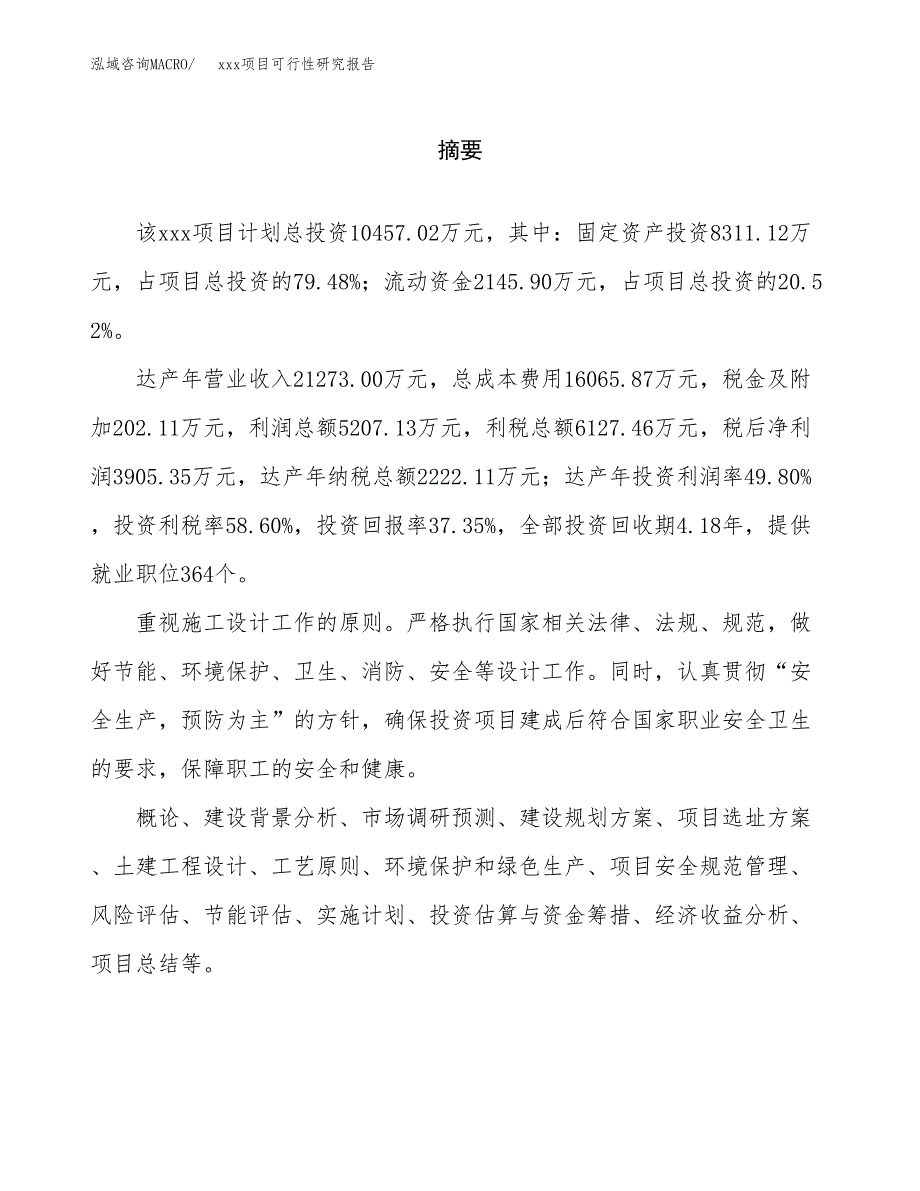 泓域咨询MACRO/　　xxx项目可行性研究报告

摘要

该xxx项目计划总投资10457.02万元，其中：固定资产投资8311.12万元，占项目总投资的79.48%；流动资金2145.90万元，占项目总投资的20.52%。

达产年营业收入21273.00万元，总成本费用16065.87万元，税金及附加202.11万元，利润总额5207.13万元，利税总额6127.46万元，税后净利润3905.35万元，达产年纳税总额2222.11万元；达产年投资利润率49.80%，投资利税率58.60%，投资回报率37.35%，全部投资回收期4.18年，提供就业职位364个。

重视施工设计工作的原则。严格执行国家相关法律、法规、规范，做好节能、环境保护、卫生、消防、安全等设计工作。同时，认真贯彻“安全生产，预防为主”的方针，确保投资项目建成后符合国家职业安全卫生的要求，保障职工的安全和健康。

概论、建设背景分析、市场调研预测、建设规划方案、项目选址方案、土建工程设计、工艺原则、环境保护和绿色生产、项目安全规范管理、风险评估、节能评估、实施计划、投资估算与资金筹措、经济收益分析、项目总结等。